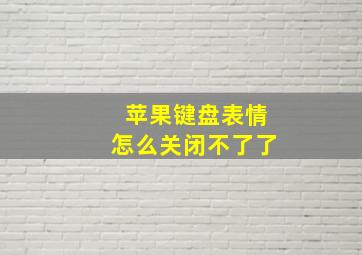 苹果键盘表情
怎么关闭不了了